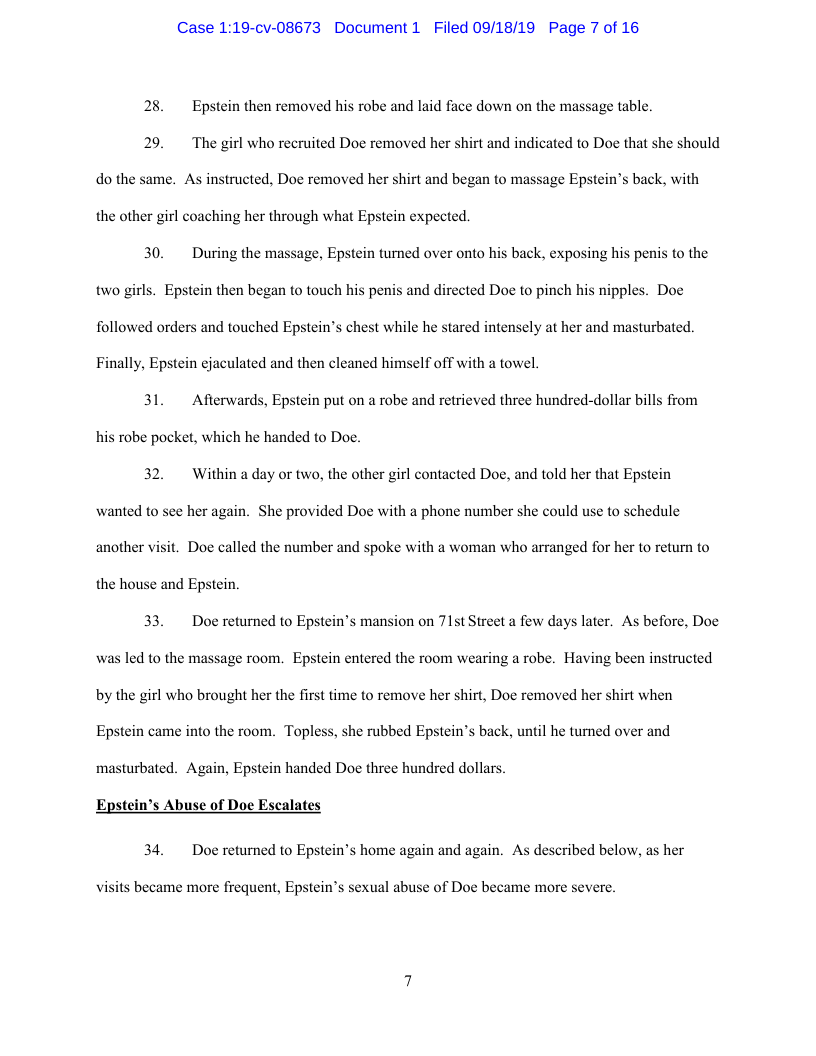 Case 1:19-cv-08673 Document 1 Filed 09/18/19 Page 7 of 16

28. Epstein then removed his robe and laid face down on the massage table.

29. The girl who recruited Doe removed her shirt and indicated to Doe that she should do the same. As instructed, Doe removed her shirt and began to massage Epstein's back, with the other girl coaching her through what Epstein expected.

30. During the massage, Epstein turned over onto his back, exposing his penis to the two girls. Epstein then began to touch his penis and directed Doe to pinch his nipples. Doe followed orders and touched Epstein's chest while he stared intensely at her and masturbated. Finally, Epstein ejaculated and then cleaned himself off with a towel.

31. Afterwards, Epstein put on a robe and retrieved three hundred-dollar bills from his robe pocket, which he handed to Doe.

32. Within a day or two, the other girl contacted Doe, and told her that Epstein wanted to see her again. She provided Doe with a phone number she could use to schedule another visit. Doe called the number and spoke with a woman who arranged for her to return to the house and Epstein.

33. Doe returned to Epstein's mansion on 71st Street a few days later. As before, Doe was led to the massage room. Epstein entered the room wearing a robe. Having been instructed by the girl who brought her the first time to remove her shirt, Doe removed her shirt when Epstein came into the room. Topless, she rubbed Epstein's back, until he turned over and masturbated. Again, Epstein handed Doe three hundred dollars.

Epstein's Abuse of Doe Escalates

34. Doe returned to Epstein's home again and again. As described below, as her visits became more frequent, Epstein's sexual abuse of Doe became more severe.

7